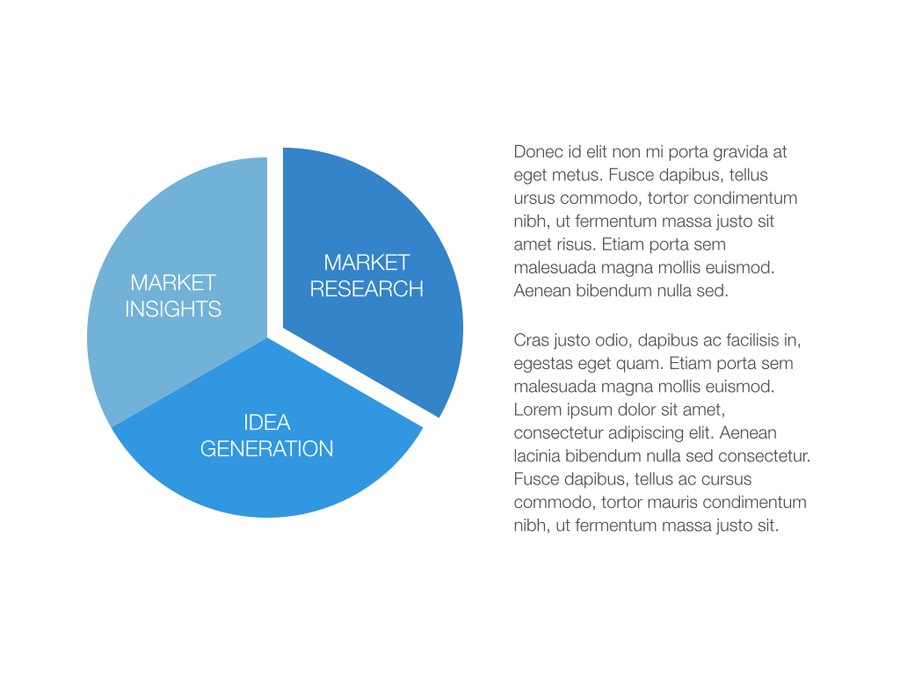 MARKET INSIGHTS

MARKET RESEARCH

IDEA GENERATION

Donec id elit non mi porta gravida at eget metus. Fusce dapibus, tellus ursus commodo, tortor condimentum nibh, ut fermentum massa justo sit amet risus. Etiam porta sem malesuada magna mollis euismod. Aenean bibendum nulla sed.

Cras justo odio, dapibus ac facilisis in, egestas eget quam. Etiam porta sem malesuada magna mollis euismod. Lorem ipsum dolor sit amet, consectetur adipiscing elit. Aenean lacinia bibendum nulla sed consectetur. Fusce dapibus, tellus ac cursus commodo, tortor mauris condimentum nibh, ut fermentum massa justo sit.